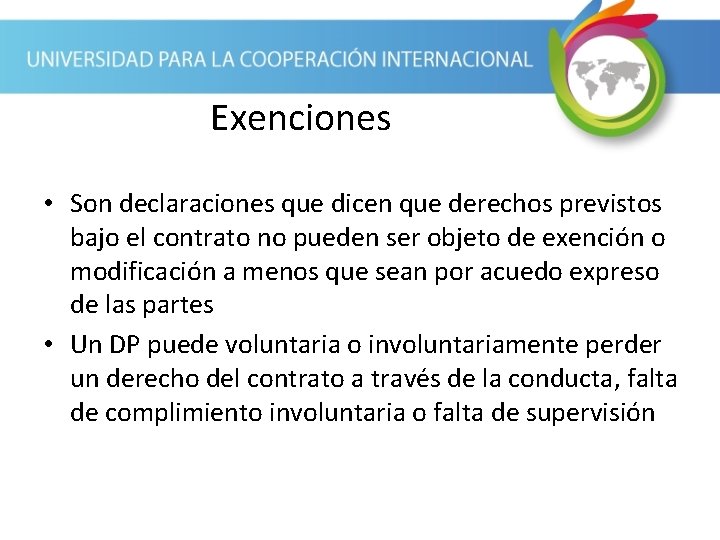 UNIVERSIDAD PARA LA COOPERACIÓN INTERNACIONAL

Exenciones

• Son declaraciones que dicen que derechos previstos bajo el contrato no pueden ser objeto de exención o modificación a menos que sean por acuedo expreso de las partes
• Un DP puede voluntaria o involuntariamente perder un derecho del contrato a través de la conducta, falta de complimiento involuntaria o falta de supervisión